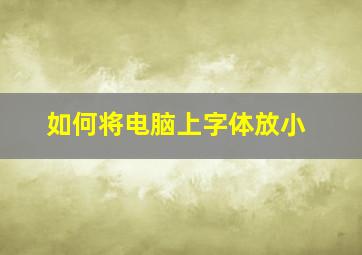 如何将电脑上字体放小